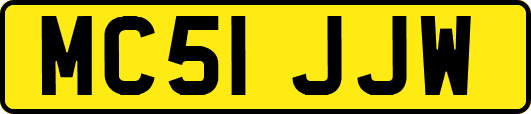 MC51 JJW